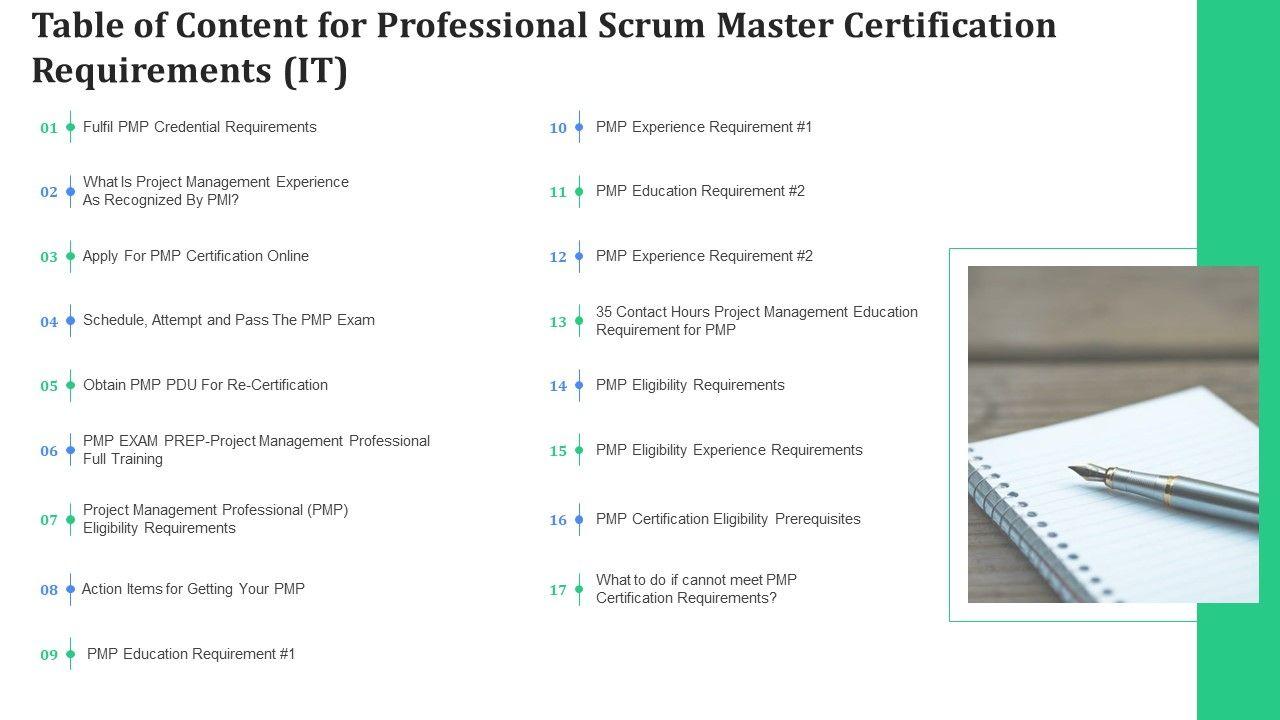 Table of Content for Professional Scrum Master Certification Requirements (IT)

01 Fulfil PMP Credential Requirements

02 What Is Project Management Experience As Recognized By PMI?

03 Apply For PMP Certification Online

04 Schedule, Attempt and Pass The PMP Exam

05 Obtain PMP PDU For Re-Certification

06 PMP EXAM PREP-Project Management Professional Full Training

07 Project Management Professional (PMP) Eligibility Requirements

08 Action Items for Getting Your PMP

09 PMP Education Requirement #1

10 PMP Experience Requirement #1

11 PMP Education Requirement #2

12 PMP Experience Requirement #2

13 35 Contact Hours Project Management Education Requirement for PMP

14 PMP Eligibility Requirements

15 PMP Eligibility Experience Requirements

16 PMP Certification Eligibility Prerequisites

17 What to do if cannot meet PMP Certification Requirements?